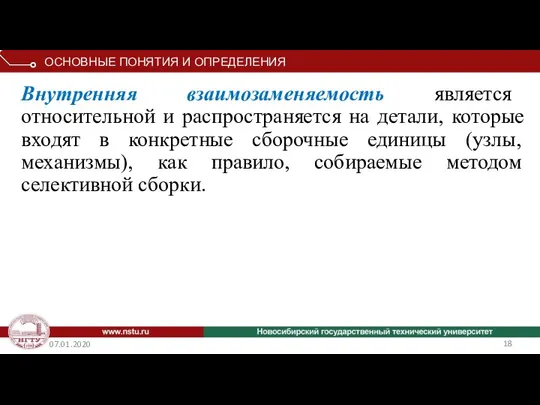 ОСНОВНЫЕ ПОНЯТИЯ И ОПРЕДЕЛЕНИЯ

Внутренняя взаимозаменяемость является относительной и распространяется на детали, которые входят в конкретные сборочные единицы (узлы, механизмы), как правило, собираемые методом селективной сборки.

НГТУ

www.nstu.ru

Новосибирский государственный технический университет

07.01.2020

18